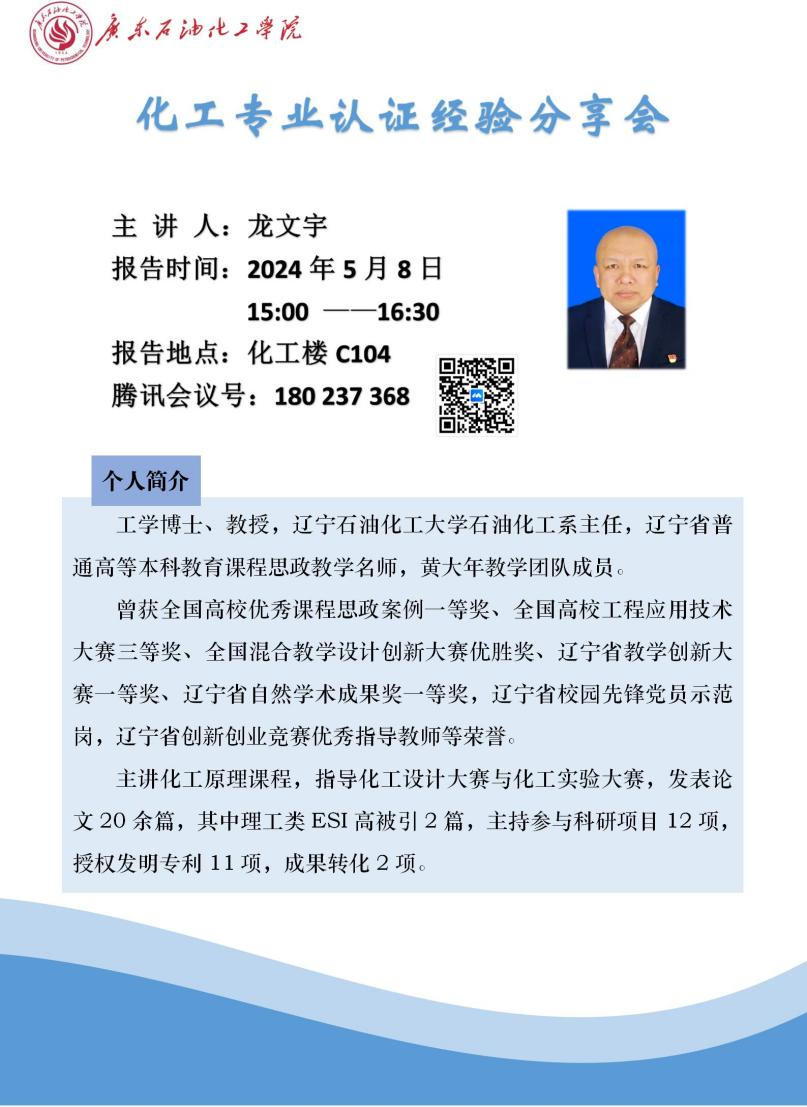 广东石油化工学院

化工专业认证经验分享会

主 讲 人：龙文宇
报告时间：2024 年 5 月 8 日
15:00 ——16:30
报告地点：化工楼 C104
腾讯会议号：180 237 368

个人简介

工学博士、教授，辽宁石油化工大学石油化工系主任，辽宁省普通高等本科教育课程思政教学名师，黄大年教学团队成员。

曾获全国高校优秀课程思政案例一等奖、全国高校工程应用技术大赛三等奖、全国混合教学设计创新大赛优胜奖、辽宁省教学创新大赛一等奖、辽宁省自然学术成果奖一等奖，辽宁省校园先锋党员示范岗，辽宁省创新创业竞赛优秀指导教师等荣誉。

主讲化工原理课程，指导化工设计大赛与化工实验大赛，发表论文 20 余篇，其中理工类 ESI 高被引 2 篇，主持参与科研项目 12 项，授权发明专利 11 项，成果转化 2 项。